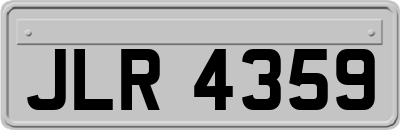 JLR 4359